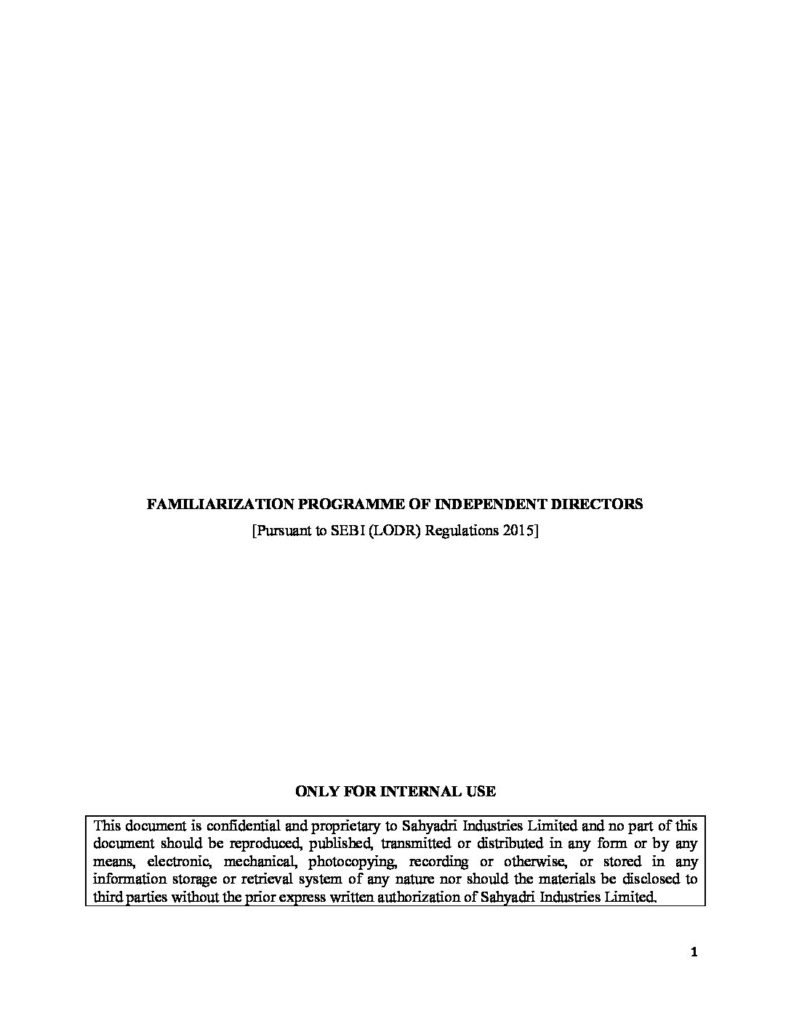 FAMILIARIZATION PROGRAMME OF INDEPENDENT DIRECTORS
[Pursuant to SEBI (LODR) Regulations 2015]

ONLY FOR INTERNAL USE

This document is confidential and proprietary to Sahyadri Industries Limited and no part of this document should be reproduced, published, transmitted or distributed in any form or by any means, electronic, mechanical, photocopying, recording or otherwise, or stored in any information storage or retrieval system of any nature nor should the materials be disclosed to third parties without the prior express written authorization of Sahyadri Industries Limited.

1